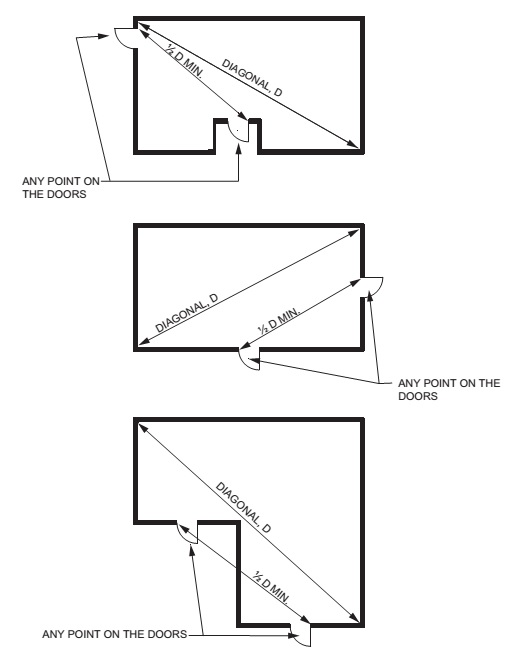 ½ D MIN.
DIAGONAL, D
ANY POINT ON THE DOORS

DIAGONAL, D
½ D MIN.
ANY POINT ON THE DOORS

DIAGONAL, D
½ D MIN.
ANY POINT ON THE DOORS